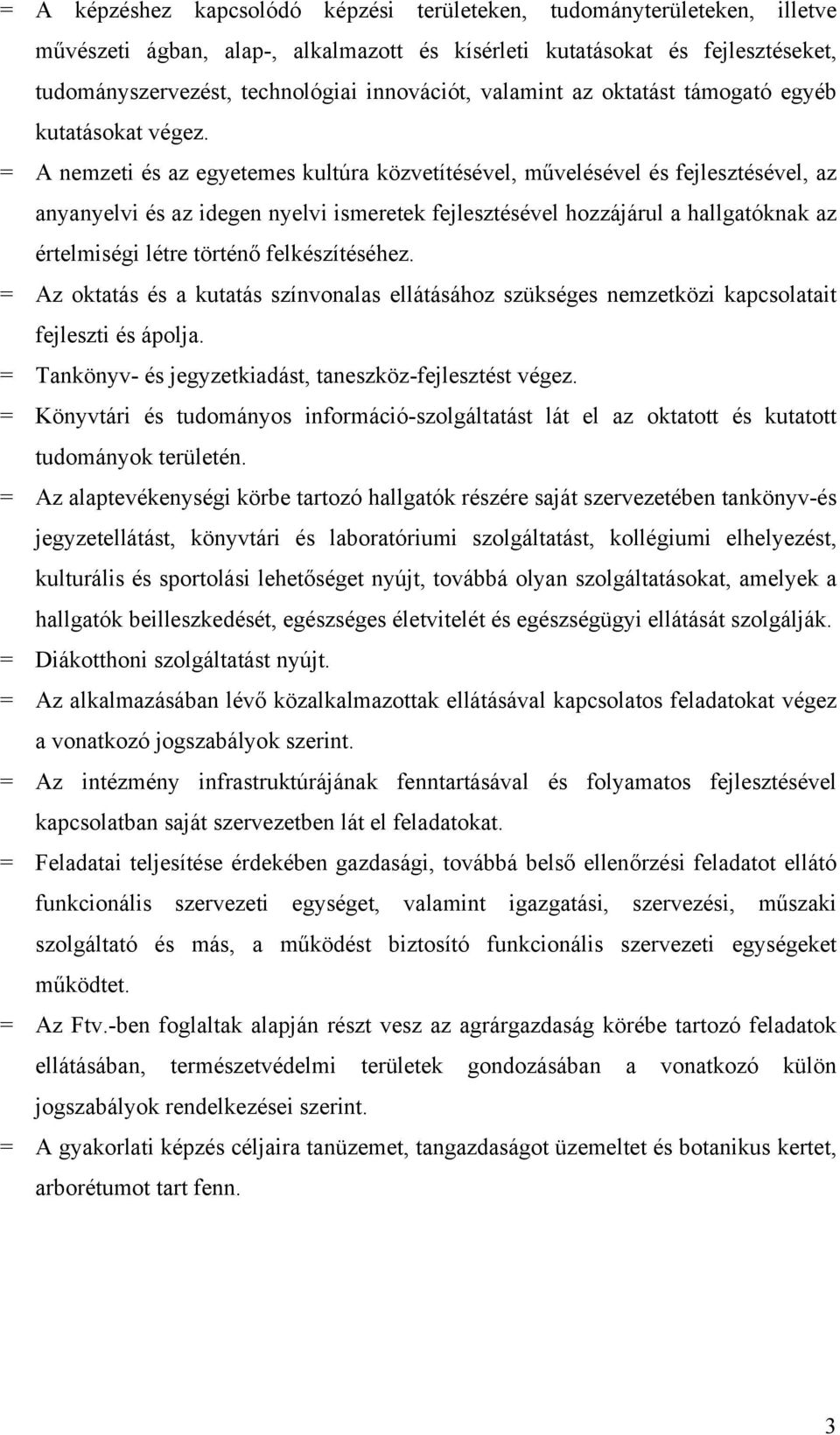 = A képzéshez kapcsolódó képzési területeken, tudományterületeken, illetve művészeti ágban, alap-, alkalmazott és kísérleti kutatásokat és fejlesztéseket, tudományszervezést, technológiai innovációt, valamint az oktatást támogató egyéb kutatásokat végez.

= A nemzeti és az egyetemes kultúra közvetítésével, művelésével és fejlesztésével, az anyanyelvi és az idegen nyelvi ismeretek fejlesztésével hozzájárul a hallgatóknak az értelmiségi létre történő felkészítéséhez.

= Az oktatás és a kutatás színvonalas ellátásához szükséges nemzetközi kapcsolatait fejleszti és ápolja.

= Tankönyv- és jegyzetkiadást, taneszköz-fejlesztést végez.

= Könyvtári és tudományos információ-szolgáltatást lát el az oktatott és kutatott tudományok területén.

= Az alaptevékenységi körbe tartozó hallgatók részére saját szervezetében tankönyv-és jegyzetellátást, könyvtári és laboratóriumi szolgáltatást, kollégiumi elhelyezést, kulturális és sportolási lehetőséget nyújt, továbbá olyan szolgáltatásokat, amelyek a hallgatók beilleszkedését, egészséges életvitelét és egészségügyi ellátását szolgálják.

= Diákotthoni szolgáltatást nyújt.

= Az alkalmazásában lévő közalkalmazottak ellátásával kapcsolatos feladatokat végez a vonatkozó jogszabályok szerint.

= Az intézmény infrastruktúrájának fenntartásával és folyamatos fejlesztésével kapcsolatban saját szervezetben lát el feladatokat.

= Feladatai teljesítése érdekében gazdasági, továbbá belső ellenőrzési feladatot ellátó funkcionális szervezeti egységet, valamint igazgatási, szervezési, műszaki szolgáltató és más, a működést biztosító funkcionális szervezeti egységeket működtet.

= Az Ftv.-ben foglaltak alapján részt vesz az agrárgazdaság körébe tartozó feladatok ellátásában, természetvédelmi területek gondozásában a vonatkozó külön jogszabályok rendelkezései szerint.

= A gyakorlati képzés céljaira tanüzemet, tangazdaságot üzemeltet és botanikus kertet, arborétumot tart fenn.

3